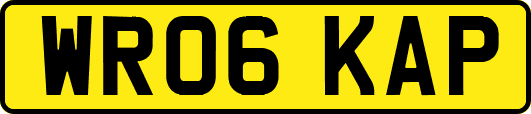 WR06 KAP